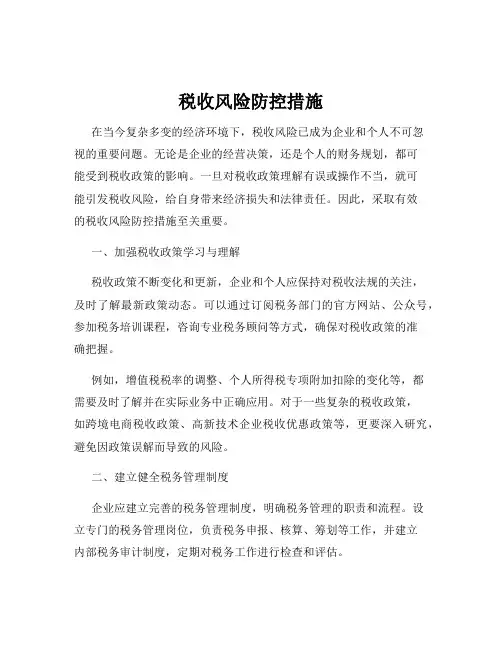 税收风险防控措施

在当今复杂多变的经济环境下，税收风险已成为企业和个人不可忽视的重要问题。无论是企业的经营决策，还是个人的财务规划，都可能受到税收政策的影响。一旦对税收政策理解有误或操作不当，就可能引发税收风险，给自身带来经济损失和法律责任。因此，采取有效的税收风险防控措施至关重要。

一、加强税收政策学习与理解

税收政策不断变化和更新，企业和个人应保持对税收法规的关注，及时了解最新政策动态。可以通过订阅税务部门的官方网站、公众号，参加税务培训课程，咨询专业税务顾问等方式，确保对税收政策的准确把握。

例如，增值税税率的调整、个人所得税专项附加扣除的变化等，都需要及时了解并在实际业务中正确应用。对于一些复杂的税收政策，如跨境电商税收政策、高新技术企业税收优惠政策等，更要深入研究，避免因政策误解而导致的风险。

二、建立健全税务管理制度

企业应建立完善的税务管理制度，明确税务管理的职责和流程。设立专门的税务管理岗位，负责税务申报、核算、筹划等工作，并建立内部税务审计制度，定期对税务工作进行检查和评估。